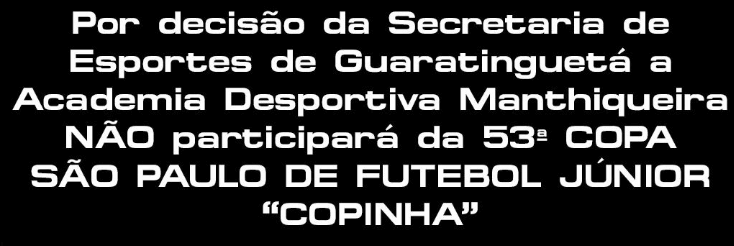 Por decisão da Secretaria de Esportes de Guaratinguetá a Academia Desportiva Manthiqueira NÃO participará da 53ª COPA SÃO PAULO DE FUTEBOL JÚNIOR “COPINHA”